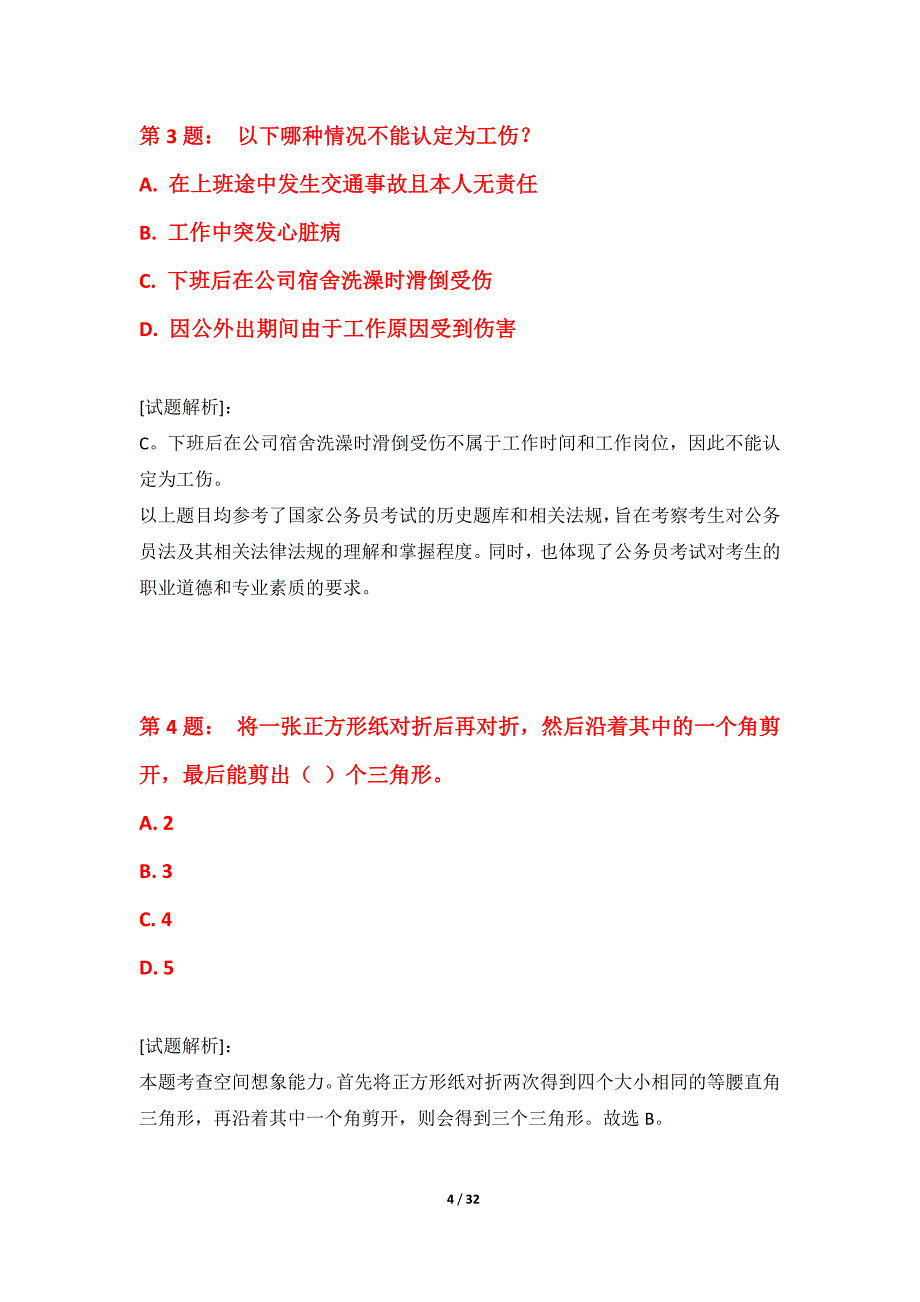 第 3 题： 以下哪种情况不能认定为工伤？

A. 在上班途中发生交通事故且本人无责任

B. 工作中突发心脏病

C. 下班后在公司宿舍洗澡时滑倒受伤

D. 因公外出期间由于工作原因受到伤害

[试题解析]：
C。下班后在公司宿舍洗澡时滑倒受伤不属于工作时间和工作岗位，因此不能认定为工伤。
以上题目均参考了国家公务员考试的历史题库和相关法规，旨在考察考生对公务员法及其相关法律法规的理解和掌握程度。同时，也体现了公务员考试对考生的职业道德和专业素质的要求。

第 4 题： 将一张正方形纸对折后再对折，然后沿着其中的一个角剪开，最后能剪出（ ）个三角形。

A. 2

B. 3

C. 4

D. 5

[试题解析]：
本题考查空间想象能力。首先将正方形纸对折两次得到四个大小相同的等腰直角三角形，再沿着其中一个角剪开，则会得到三个三角形。故选 B。

4 / 32